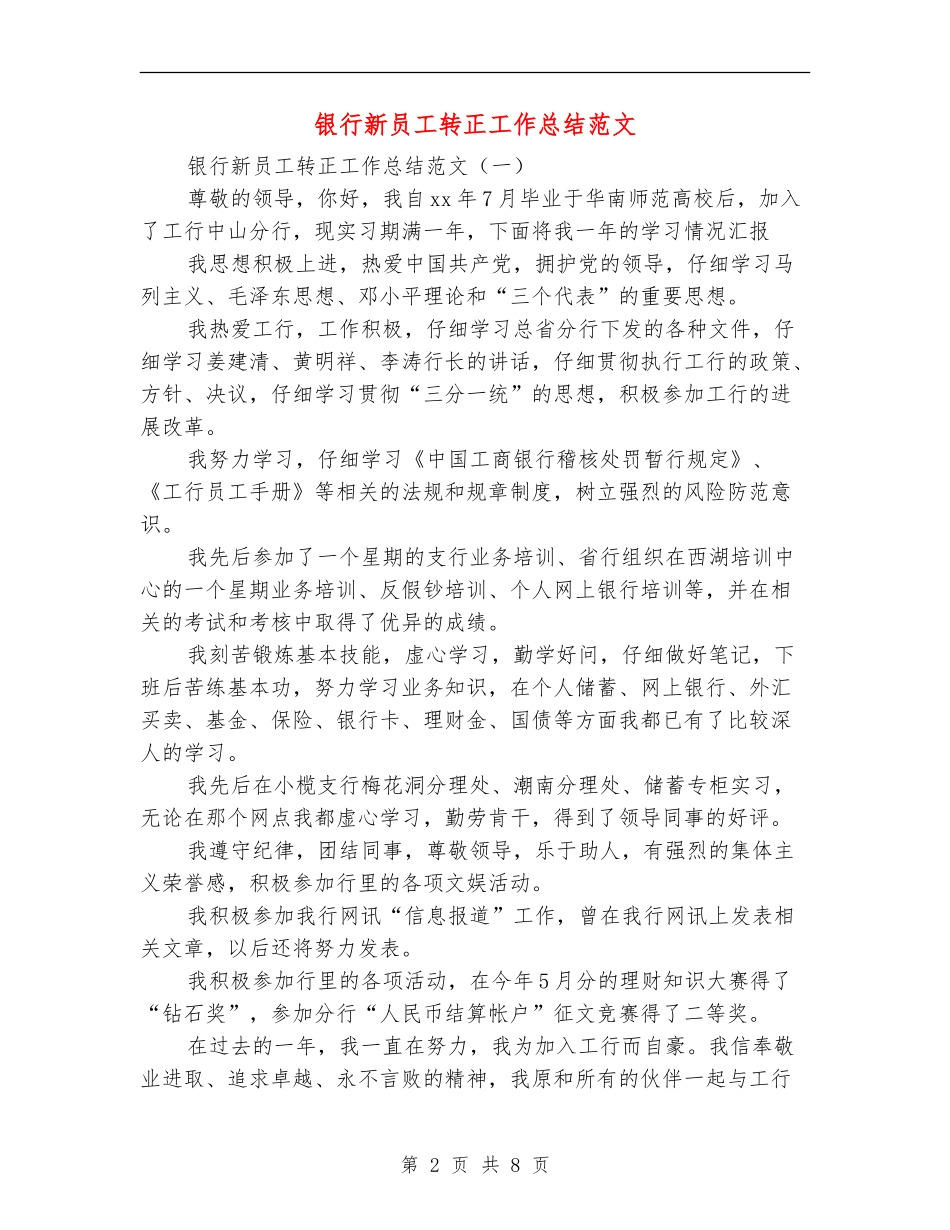 银行新员工转正工作总结范文

银行新员工转正工作总结范文（一）

尊敬的领导，你好，我自xx年7月毕业于华南师范高校后，加入了工行中山分行，现实习期满一年，下面将我一年的学习情况汇报

我思想积极上进，热爱中国共产党，拥护党的领导，仔细学习马列主义、毛泽东思想、邓小平理论和“三个代表”的重要思想。

我热爱工行，工作积极，仔细学习总省分行下发的各种文件，仔细学习姜建清、黄明祥、李涛行长的讲话，仔细贯彻执行工行的政策、方针、决议，仔细学习贯彻“三分一统”的思想，积极参加工行的进展改革。

我努力学习，仔细学习《中国工商银行稽核处罚暂行规定》、《工行员工手册》等相关的法规和规章制度，树立强烈的风险防范意识。

我先后参加了一个星期的支行业务培训、省行组织在西湖培训中心的一个星期业务培训、反假钞培训、个人网上银行培训等，并在相关的考试和考核中取得了优异的成绩。

我刻苦锻炼基本技能，虚心学习，勤学好问，仔细做好笔记，下班后苦练基本功，努力学习业务知识，在个人储蓄、网上银行、外汇买卖、基金、保险、银行卡、理财金、国债等方面我都已有了比较深人的学习。

我先后在小榄支行梅花洞分理处、潮南分理处、储蓄专柜实习，无论在那个网点我都虚心学习，勤劳肯干，得到了领导同事的好评。

我遵守纪律，团结同事，尊敬领导，乐于助人，有强烈的集体主义荣誉感，积极参加行里的各项文娱活动。

我积极参加我行网讯“信息报道”工作，曾在我行网讯上发表相关文章，以后还将努力发表。

我积极参加行里的各项活动，在今年5月分的理财知识大赛得了“钻石奖”，参加分行“人民币结算帐户”征文竞赛得了二等奖。

在过去的一年，我一直在努力，我为加入工行而自豪。我信奉敬业进取、追求卓越、永不言败的精神，我原和所有的伙伴一起与工行

第 2 页 共 8 页